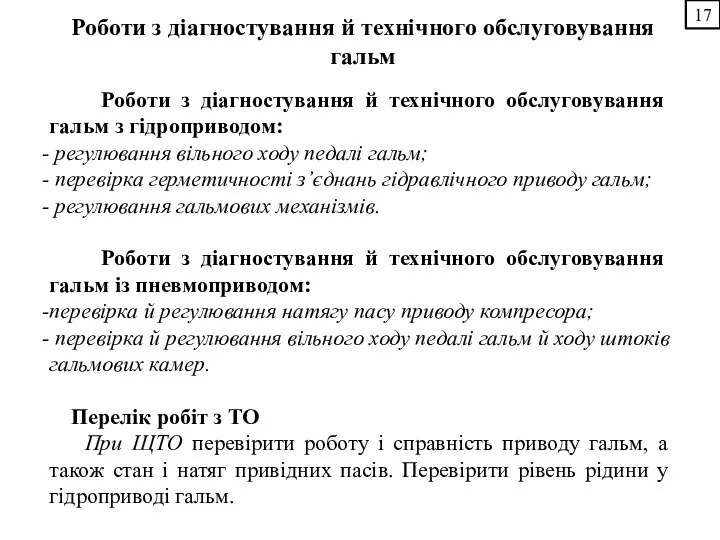 17

Роботи з діагностування й технічного обслуговування гальм

Роботи з діагностування й технічного обслуговування гальм з гідроприводом:
- регулювання вільного ходу педалі гальм;
- перевірка герметичності з’єднань гідравлічного приводу гальм;
- регулювання гальмових механізмів.

Роботи з діагностування й технічного обслуговування гальм із пневмоприводом:
-перевірка й регулювання натягу пасу приводу компресора;
- перевірка й регулювання вільного ходу педалі гальм й ходу штоків гальмових камер.

Перелік робіт з ТО
При ЩТО перевірити роботу і справність приводу гальм, а також стан і натяг привідних пасів. Перевірити рівень рідини у гідроприводі гальм.